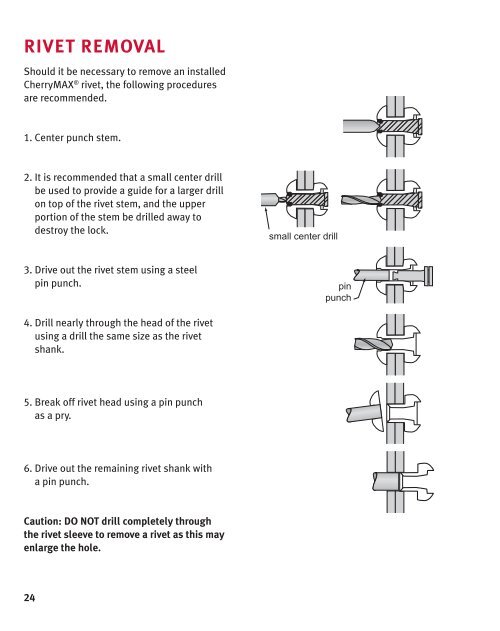 RIVET REMOVAL

Should it be necessary to remove an installed CherryMAX® rivet, the following procedures are recommended.

1. Center punch stem.

2. It is recommended that a small center drill be used to provide a guide for a larger drill on top of the rivet stem, and the upper portion of the stem be drilled away to destroy the lock.

small center drill

3. Drive out the rivet stem using a steel pin punch.

pin punch

4. Drill nearly through the head of the rivet using a drill the same size as the rivet shank.

5. Break off rivet head using a pin punch as a pry.

6. Drive out the remaining rivet shank with a pin punch.

Caution: DO NOT drill completely through the rivet sleeve to remove a rivet as this may enlarge the hole.

24